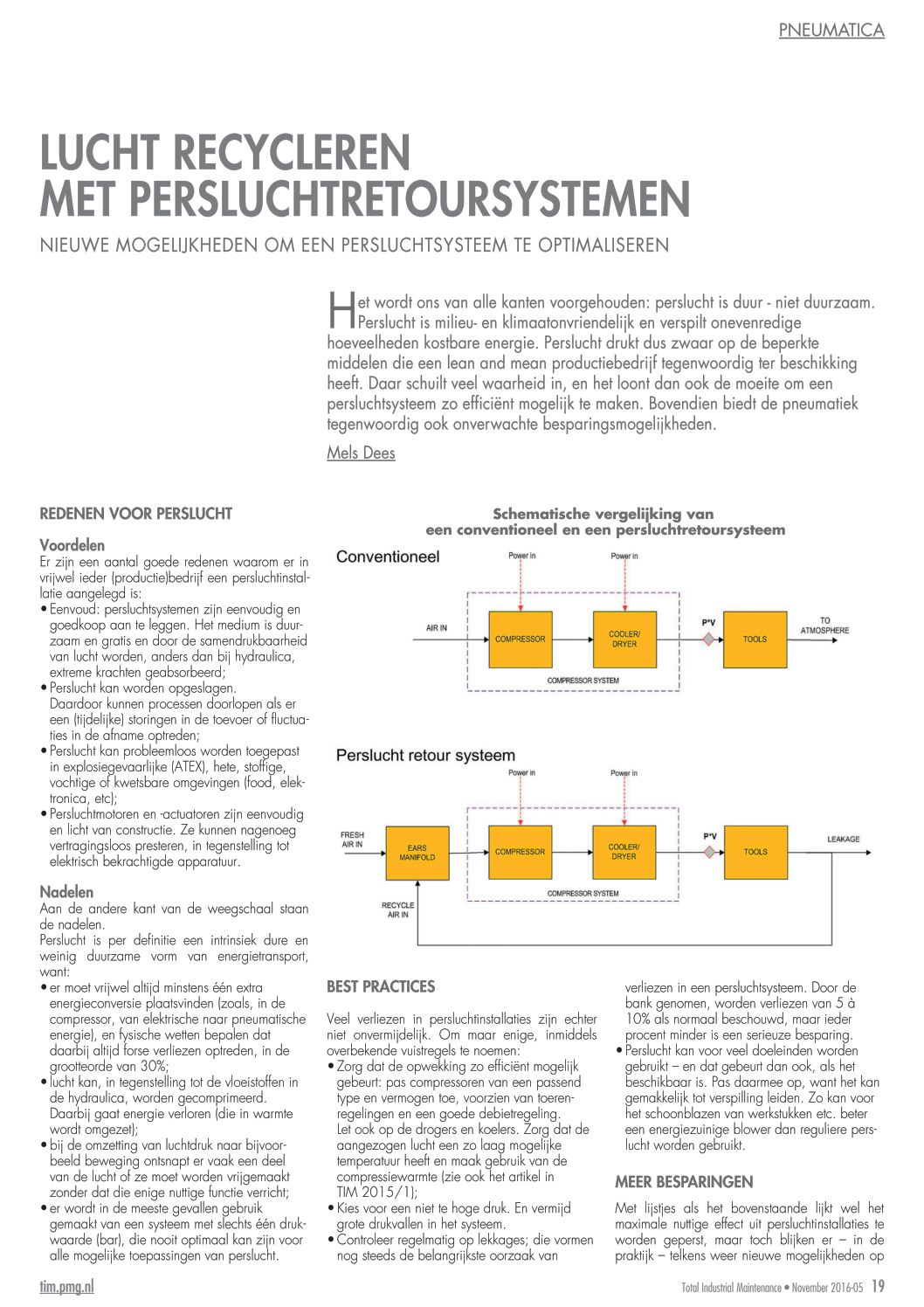 PNEUMATICA

LUCHT RECYCLEREN MET PERSLUCHTRETOURSYSTEMEN

NIEUWE MOGELIJKHEDEN OM EEN PERSLUCHTSYSTEEM TE OPTIMALISEREN

Het wordt ons van alle kanten voorgehouden: perslucht is duur - niet duurzaam. Perslucht is milieu- en klimaatonvriendelijk en verspilt onevenredige hoeveelheden kostbare energie. Perslucht drukt dus zwaar op de beperkte middelen die een lean and mean productiebedrijf tegenwoordig ter beschikking heeft. Daar schuilt veel waarheid in, en het loont dan ook de moeite om een persluchtsysteem zo efficiënt mogelijk te maken. Bovendien biedt de pneumatiek tegenwoordig ook onverwachte besparingsmogelijkheden.

Mels Dees

REDENEN VOOR PERSLUCHT

Voordelen
Er zijn een aantal goede redenen waarom er in vrijwel ieder (productie)bedrijf een persluchtinstallatie aangelegd is:
• Eenvoud: persluchtsystemen zijn eenvoudig en goedkoop aan te leggen. Het medium is duurzaam en gratis en door de samendrukbaarheid van lucht worden, anders dan bij hydraulica, extreme krachten geabsorbeerd;
• Perslucht kan worden opgeslagen. Daardoor kunnen processen doorlopen als er een (tijdelijke) storingen in de toevoer of fluctuaties in de afname optreden;
• Perslucht kan probleemloos worden toegepast in explosiegevaarlijke (ATEX), hete, stoffige, vochtige of kwetsbare omgevingen (food, elektronica, etc);
• Persluchtmotoren en -actuatoren zijn eenvoudig en licht van constructie. Ze kunnen nagenoeg vertragingsloos presteren, in tegenstelling tot elektrisch bekrachtigde apparatuur.

Nadelen
Aan de andere kant van de weegschaal staan de nadelen.
Perslucht is per definitie een intrinsiek dure en weinig duurzame vorm van energietransport, want:
• er moet vrijwel altijd minstens één extra energieconversie plaatsvinden (zoals, in de compressor, van elektrische naar pneumatische energie), en fysische wetten bepalen dat daarbij altijd forse verliezen optreden, in de grootteorde van 30%;
• lucht kan, in tegenstelling tot de vloeistoffen in de hydraulica, worden gecomprimeerd. Daarbij gaat energie verloren (die in warmte wordt omgezet);
• bij de omzetting van luchtdruk naar bijvoorbeeld beweging ontsnapt er vaak een deel van de lucht of ze moet worden vrijgemaakt zonder dat die enige nuttige functie verricht;
• er wordt in de meeste gevallen gebruik gemaakt van een systeem met slechts één drukwaarde (bar), die nooit optimaal kan zijn voor alle mogelijke toepassingen van perslucht.

Schematische vergelijking van een conventioneel en een persluchtretoursysteem

Conventioneel
Power in
Power in
AIR IN
COMPRESSOR
COOLER/ DRYER
P*V
TOOLS
TO ATMOSPHERE
COMPRESSOR SYSTEM

Perslucht retour systeem
Power in
Power in
FRESH AIR IN
EARS MANIFOLD
COMPRESSOR
COOLER/ DRYER
P*V
TOOLS
LEAKAGE
COMPRESSOR SYSTEM
RECYCLE AIR IN

BEST PRACTICES

Veel verliezen in persluchtinstallaties zijn echter niet onvermijdelijk. Om maar enige, inmiddels overbekende vuistregels te noemen:
• Zorg dat de opwekking zo efficiënt mogelijk gebeurt: pas compressoren van een passend type en vermogen toe, voorzien van toerenregelingen en een goede debietregeling. Let ook op de drogers en koelers. Zorg dat de aangezogen lucht een zo laag mogelijke temperatuur heeft en maak gebruik van de compressiewarmte (zie ook het artikel in TIM 2015/1);
• Kies voor een niet te hoge druk. En vermijd grote drukvallen in het systeem.
• Controleer regelmatig op lekkages; die vormen nog steeds de belangrijkste oorzaak van verliezen in een persluchtsysteem. Door de bank genomen, worden verliezen van 5 à 10% als normaal beschouwd, maar ieder procent minder is een serieuze besparing.
• Perslucht kan voor veel doeleinden worden gebruikt – en dat gebeurt dan ook, als het beschikbaar is. Pas daarmee op, want het kan gemakkelijk tot verspilling leiden. Zo kan voor het schoonblazen van werkstukken etc. beter een energiezuinige blower dan reguliere perslucht worden gebruikt.

MEER BESPARINGEN

Met lijstjes als het bovenstaande lijkt wel het maximale nuttige effect uit persluchtinstallaties te worden geperst, maar toch blijken er – in de praktijk – telkens weer nieuwe mogelijkheden op

tim.pmg.nl
Total Industrial Maintenance • November 2016-05 19